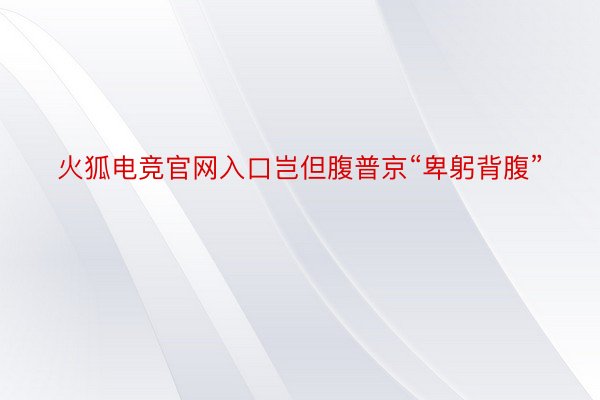 火狐电竞官网入口岂但腹普京“卑躬背腹”